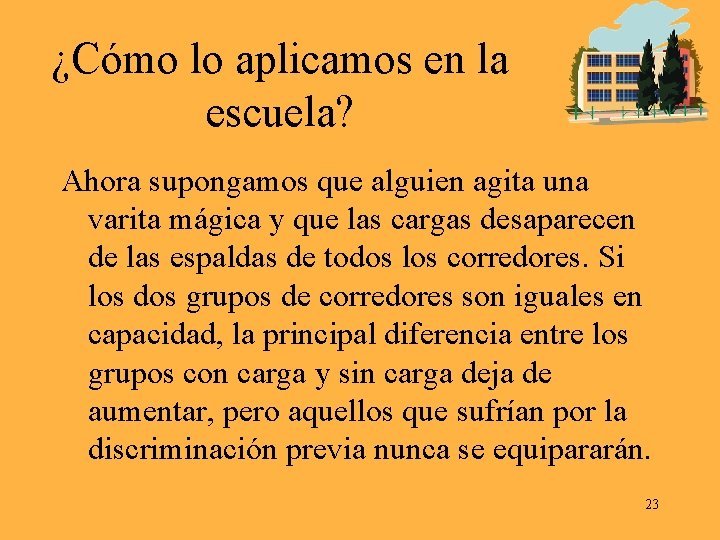 ¿Cómo lo aplicamos en la escuela?

Ahora supongamos que alguien agita una varita mágica y que las cargas desaparecen de las espaldas de todos los corredores. Si los dos grupos de corredores son iguales en capacidad, la principal diferencia entre los grupos con carga y sin carga deja de aumentar, pero aquellos que sufrían por la discriminación previa nunca se equipararán.

23